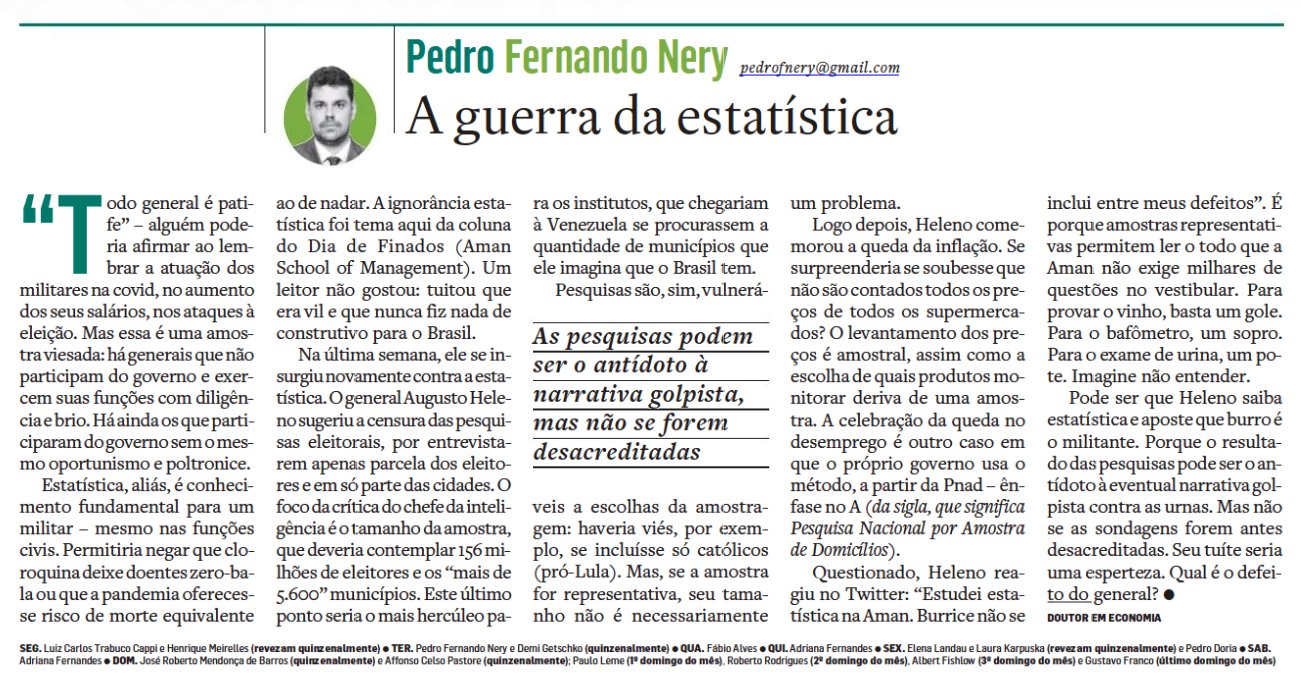 Pedro Fernando Nery pedrofnery@gmail.com

A guerra da estatística

“Todo general é patife” – alguém poderia afirmar ao lembrar a atuação dos militares na covid, no aumento dos seus salários, nos ataques à eleição. Mas essa é uma amostra viesada: há generais que não participam do governo e exercem suas funções com diligência e brio. Há ainda os que participaram do governo sem o mesmo oportunismo e poltronice.

Estatística, aliás, é conhecimento fundamental para um militar – mesmo nas funções civis. Permitiria negar que cloroquina deixe doentes zero-bala ou que a pandemia oferecesse risco de morte equivalente ao de nadar. A ignorância estatística foi tema aqui da coluna do Dia de Finados (Aman School of Management). Um leitor não gostou: tuitou que era vil e que nunca fiz nada de construtivo para o Brasil.

Na última semana, ele se insurgiu novamente contra a estatística. O general Augusto Heleno sugeriu a censura das pesquisas eleitorais, por entrevistarem apenas parcela dos eleitores e em só parte das cidades. O foco da crítica do chefe da inteligência é o tamanho da amostra, que deveria contemplar 156 milhões de eleitores e os “mais de 5.600” municípios. Este último ponto seria o mais hercúleo para os institutos, que chegariam à Venezuela se procurassem a quantidade de municípios que ele imagina que o Brasil tem.

Pesquisas são, sim, vulneráveis a escolhas da amostragem: haveria viés, por exemplo, se incluísse só católicos (pró-Lula). Mas, se a amostra for representativa, seu tamanho não é necessariamente um problema.

As pesquisas podem ser o antídoto à narrativa golpista, mas não se forem desacreditadas

Logo depois, Heleno comemorou a queda da inflação. Se surpreenderia se soubesse que não são contados todos os preços de todos os supermercados? O levantamento dos preços é amostral, assim como a escolha de quais produtos monitorar deriva de uma amostra. A celebração da queda no desemprego é outro caso em que o próprio governo usa o método, a partir da Pnad – ênfase no A (da sigla, que significa Pesquisa Nacional por Amostra de Domicílios).

Questionado, Heleno reagiu no Twitter: “Estudei estatística na Aman. Burrice não se inclui entre meus defeitos”. É porque amostras representativas permitem ler o todo que a Aman não exige milhares de questões no vestibular. Para provar o vinho, basta um gole. Para o bafômetro, um sopro. Para o exame de urina, um pote. Imagine não entender.

Pode ser que Heleno saiba estatística e aposte que burro é o militante. Porque o resultado das pesquisas pode ser o antídoto à eventual narrativa golpista contra as urnas. Mas não se as sondagens forem antes desacreditadas. Seu tuíte seria uma esperteza. Qual é o defeito do general? ●

DOUTOR EM ECONOMIA

SEG. Luiz Carlos Trabuco Cappi e Henrique Meirelles (revezam quinzenalmente) ● TER. Pedro Fernando Nery e Demi Getschko (quinzenalmente) ● QUA. Fábio Alves ● QUI. Adriana Fernandes ● SEX. Elena Landau e Laura Karpuska (revezam quinzenalmente) e Pedro Doria ● SAB. Adriana Fernandes ● DOM. José Roberto Mendonça de Barros (quinzenalmente) e Affonso Celso Pastore (quinzenalmente); Paulo Leme (1º domingo do mês), Roberto Rodrigues (2º domingo do mês), Albert Fishlow (3º domingo do mês) e Gustavo Franco (último domingo do mês)